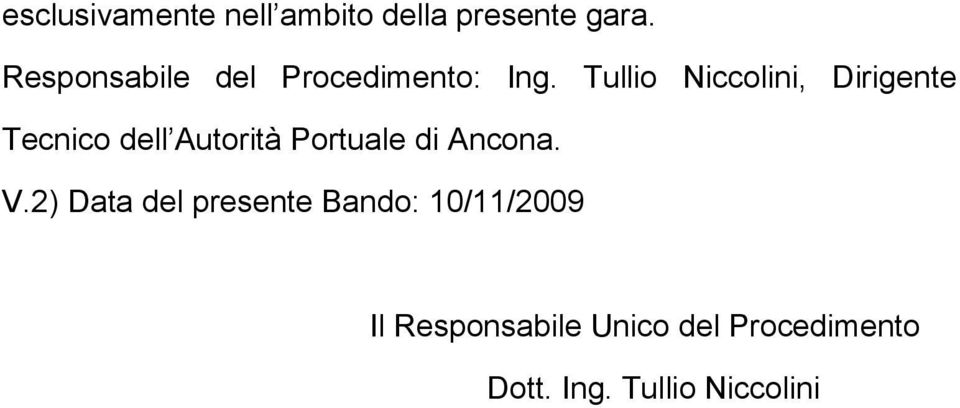 esclusivamente nell’ambito della presente gara.

Responsabile del Procedimento: Ing. Tullio Niccolini, Dirigente Tecnico dell’Autorità Portuale di Ancona.

V.2) Data del presente Bando: 10/11/2009

Il Responsabile Unico del Procedimento

Dott. Ing. Tullio Niccolini